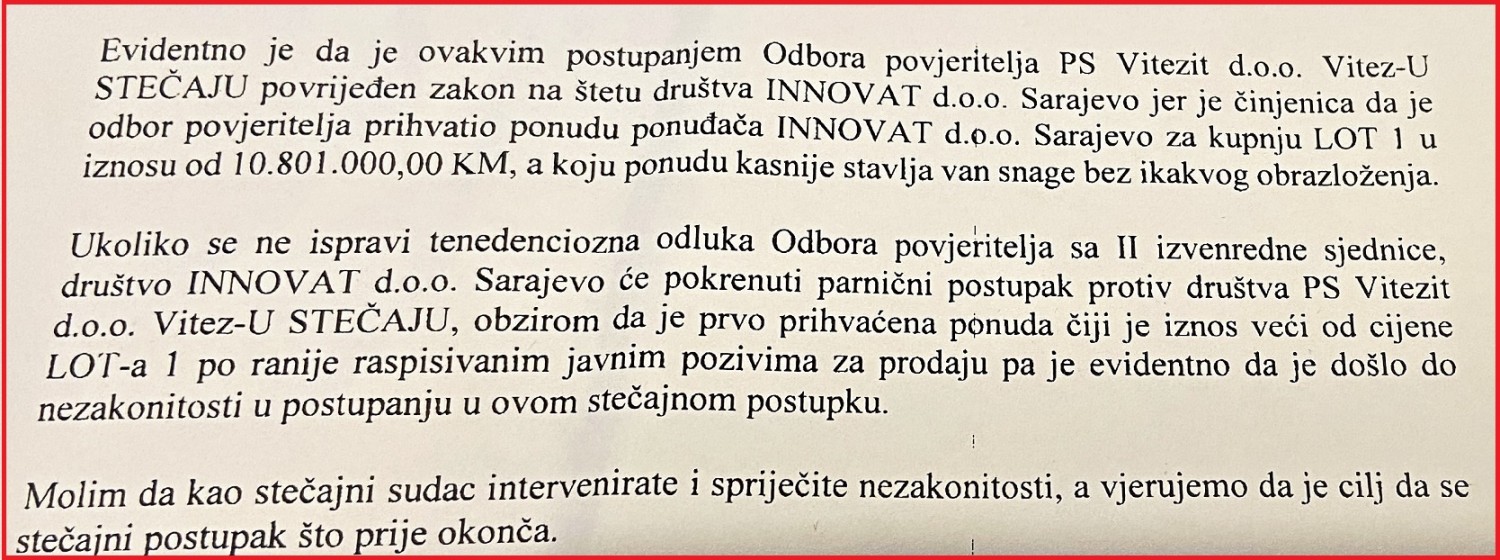 Evidentno je da je ovakvim postupanjem Odbora povjeritelja PS Vitezit d.o.o. Vitez-U STEČAJU povrijeđen zakon na štetu društva INNOVAT d.o.o. Sarajevo jer je činjenica da je odbor povjeritelja prihvatio ponudu ponuđača INNOVAT d.o.o. Sarajevo za kupnju LOT 1 u iznosu od 10.801.000,00 KM, a koju ponudu kasnije stavlja van snage bez ikakvog obrazloženja.

Ukoliko se ne ispravi tenedenciozna odluka Odbora povjeritelja sa II izvenredne sjednice, društvo INNOVAT d.o.o. Sarajevo će pokrenuti parnični postupak protiv društva PS Vitezit d.o.o. Vitez-U STEČAJU, obzirom da je prvo prihvaćena ponuda čiji je iznos veći od cijene LOT-a 1 po ranije raspisivanim javnim pozivima za prodaju pa je evidentno da je došlo do nezakonitosti u postupanju u ovom stečajnom postupku.

Molim da kao stečajni sudac intervenirate i spriječite nezakonitosti, a vjerujemo da je cilj da se stečajni postupak što prije okonča.